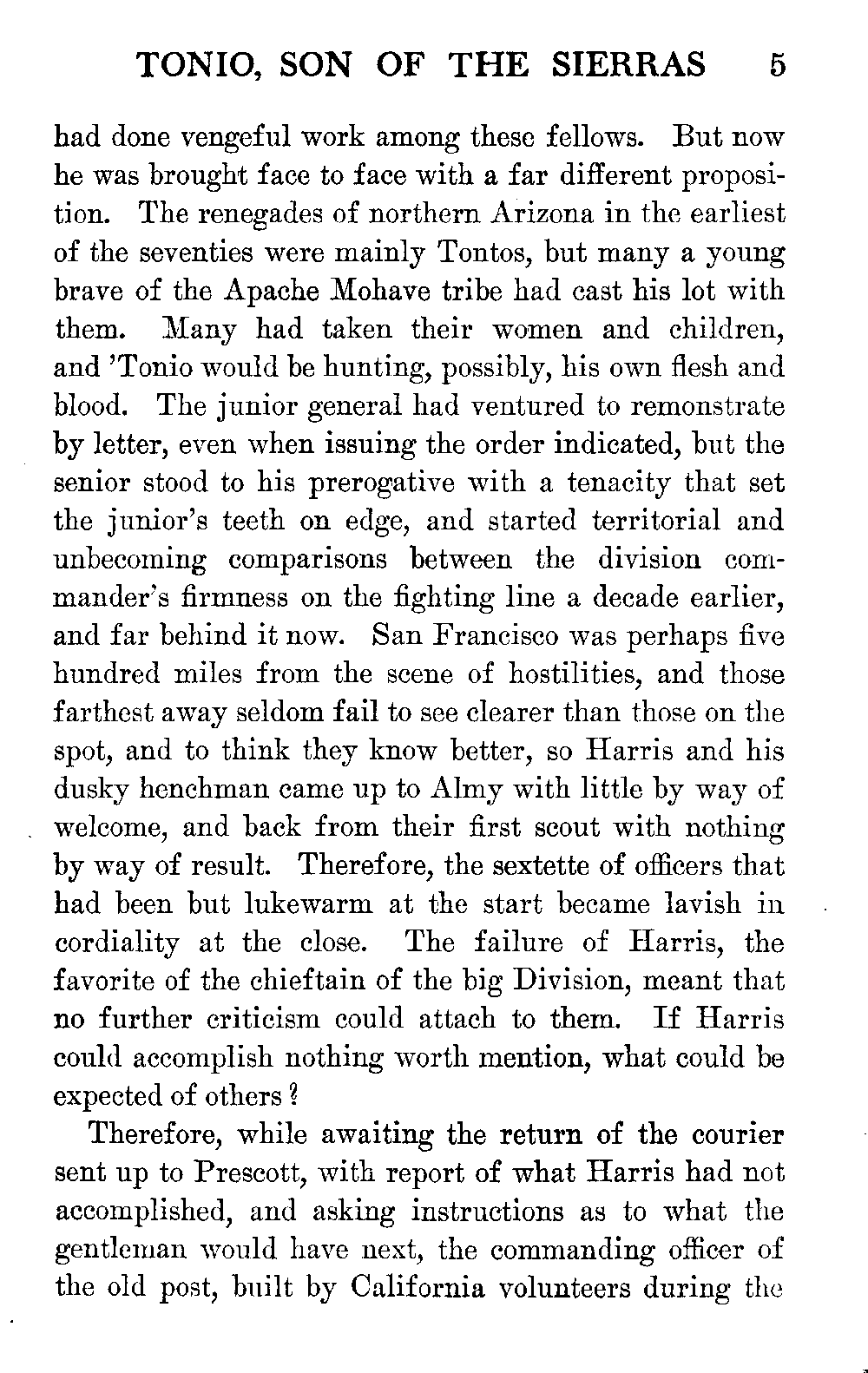 TONIO, SON OF THE SIERRAS 5

had done vengeful work among these fellows. But now he was brought face to face with a far different proposition. The renegades of northern Arizona in the earliest of the seventies were mainly Tontos, but many a young brave of the Apache Mohave tribe had cast his lot with them. Many had taken their women and children, and 'Tonio would be hunting, possibly, his own flesh and blood. The junior general had ventured to remonstrate by letter, even when issuing the order indicated, but the senior stood to his prerogative with a tenacity that set the junior's teeth on edge, and started territorial and unbecoming comparisons between the division commander's firmness on the fighting line a decade earlier, and far behind it now. San Francisco was perhaps five hundred miles from the scene of hostilities, and those farthest away seldom fail to see clearer than those on the spot, and to think they know better, so Harris and his dusky henchman came up to Almy with little by way of welcome, and back from their first scout with nothing by way of result. Therefore, the sextette of officers that had been but lukewarm at the start became lavish in cordiality at the close. The failure of Harris, the favorite of the chieftain of the big Division, meant that no further criticism could attach to them. If Harris could accomplish nothing worth mention, what could be expected of others?

Therefore, while awaiting the return of the courier sent up to Prescott, with report of what Harris had not accomplished, and asking instructions as to what the gentleman would have next, the commanding officer of the old post, built by California volunteers during the